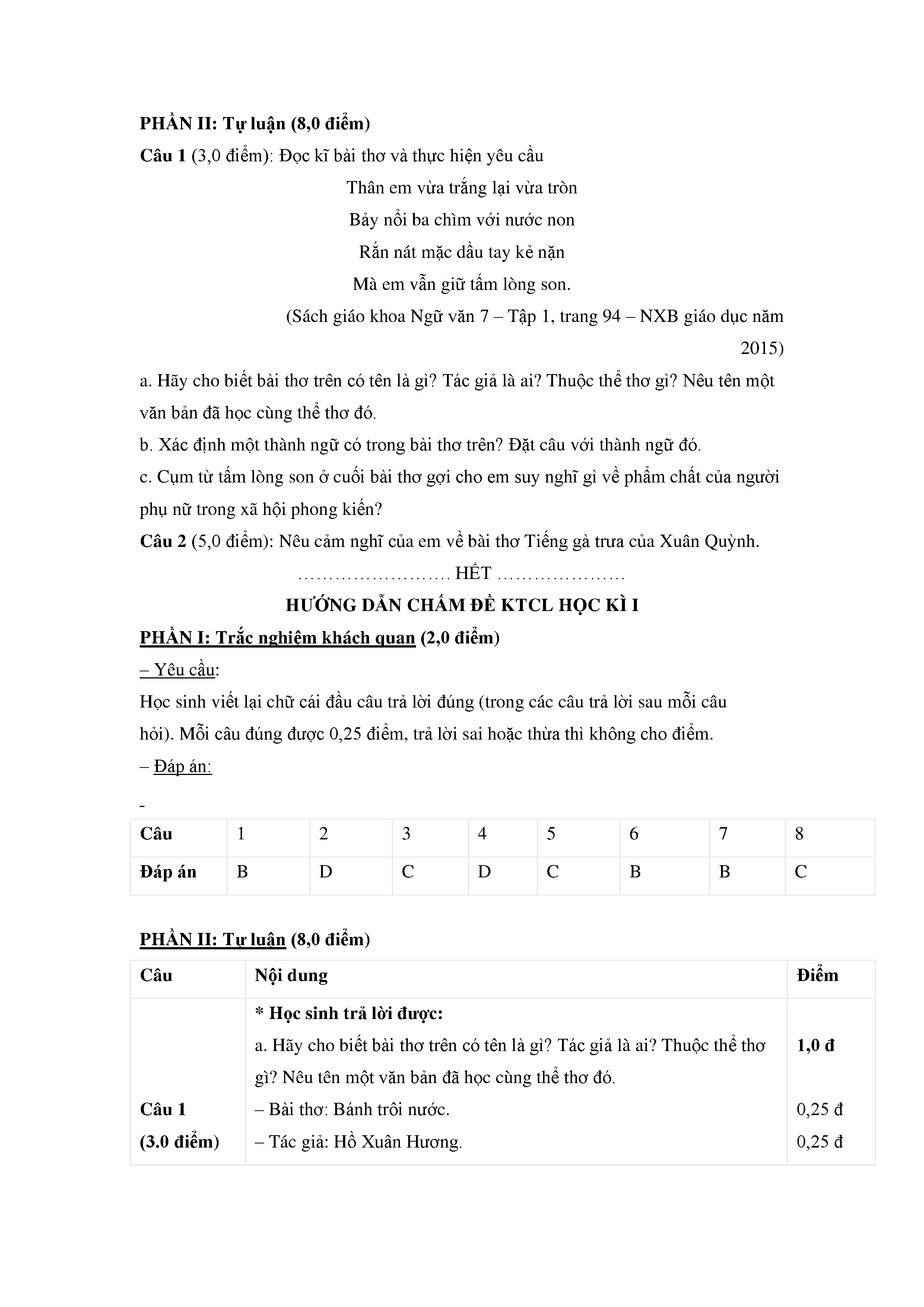 PHẦN II: Tự luận (8,0 điểm)

Câu 1 (3,0 điểm): Đọc kĩ bài thơ và thực hiện yêu cầu

Thân em vừa trắng lại vừa tròn
Bảy nổi ba chìm với nước non
Rắn nát mặc dầu tay kẻ nặn
Mà em vẫn giữ tấm lòng son.

(Sách giáo khoa Ngữ văn 7 – Tập 1, trang 94 – NXB giáo dục năm 2015)

a. Hãy cho biết bài thơ trên có tên là gì? Tác giả là ai? Thuộc thể thơ gì? Nêu tên một văn bản đã học cùng thể thơ đó.

b. Xác định một thành ngữ có trong bài thơ trên? Đặt câu với thành ngữ đó.

c. Cụm từ tấm lòng son ở cuối bài thơ gợi cho em suy nghĩ gì về phẩm chất của người phụ nữ trong xã hội phong kiến?

Câu 2 (5,0 điểm): Nêu cảm nghĩ của em về bài thơ Tiếng gà trưa của Xuân Quỳnh.

…………………… HẾT …………………

HƯỚNG DẪN CHẤM ĐỀ KTCL HỌC KÌ I

PHẦN I: Trắc nghiệm khách quan (2,0 điểm)

– Yêu cầu:

Học sinh viết lại chữ cái đầu câu trả lời đúng (trong các câu trả lời sau mỗi câu hỏi). Mỗi câu đúng được 0,25 điểm, trả lời sai hoặc thừa thì không cho điểm.

– Đáp án:

-

| Câu | 1 | 2 | 3 | 4 | 5 | 6 | 7 | 8 |
|---|---|---|---|---|---|---|---|---|
| Đáp án | B | D | C | D | C | B | B | C |

PHẦN II: Tự luận (8,0 điểm)

| Câu | Nội dung | Điểm |
|---|---|---|
| Câu 1 (3.0 điểm) | * Học sinh trả lời được: a. Hãy cho biết bài thơ trên có tên là gì? Tác giả là ai? Thuộc thể thơ gì? Nêu tên một văn bản đã học cùng thể thơ đó. – Bài thơ: Bánh trôi nước. – Tác giả: Hồ Xuân Hương. | 1,0 đ 0,25 đ 0,25 đ |